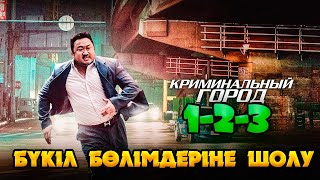 КРИМИНАЛЬНЫЙ ГОРОД
1-2-3
БҮКІЛ БӨЛІМДЕРІНЕ ШОЛУ